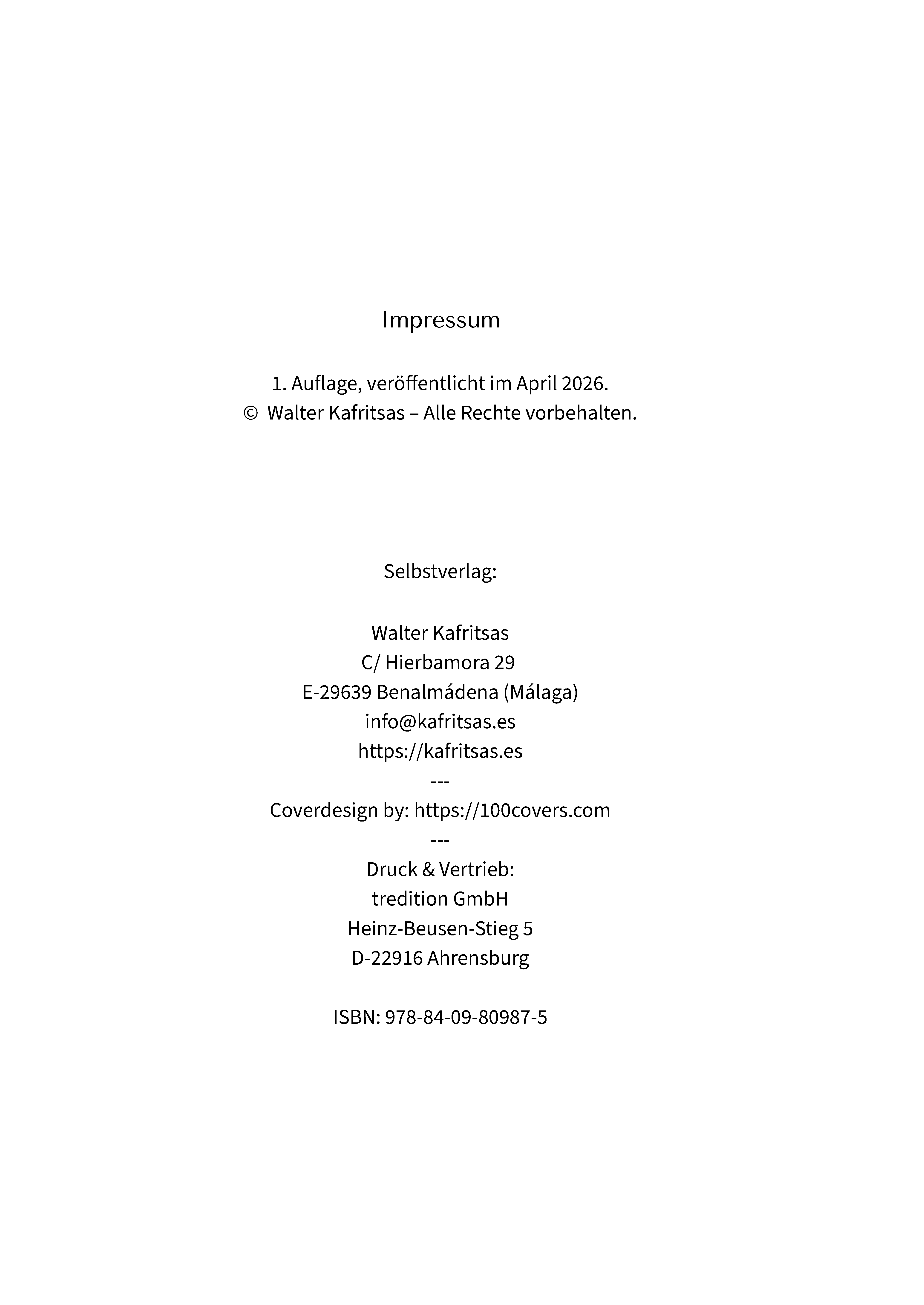 Impressum

1. Auflage, veröffentlicht im April 2026.
© Walter Kafritsas – Alle Rechte vorbehalten.

Selbstverlag:

Walter Kafritsas
C/ Hierbamora 29
E-29639 Benalmádena (Málaga)
info@kafritsas.es
https://kafritsas.es
---
Coverdesign by: https://100covers.com
---
Druck & Vertrieb:
tredition GmbH
Heinz-Beusen-Stieg 5
D-22916 Ahrensburg

ISBN: 978-84-09-80987-5